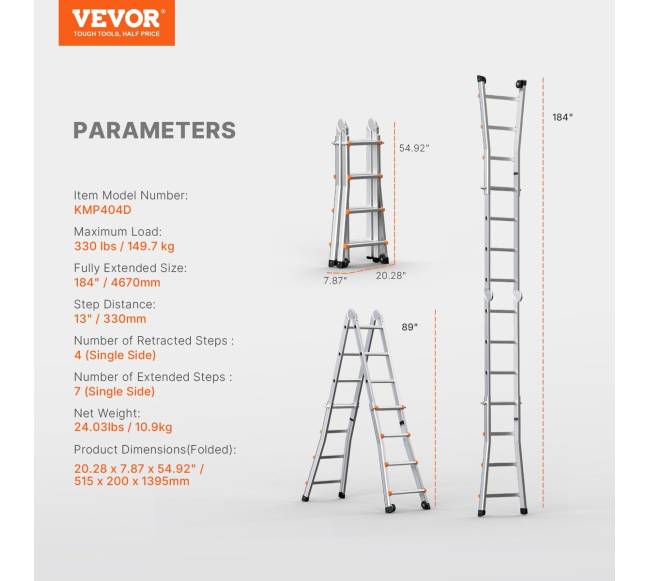 VEVOR®
TOUGH TOOLS, HALF PRICE

PARAMETERS

Item Model Number:
KMP404D

Maximum Load:
330 lbs / 149.7 kg

Fully Extended Size:
184" / 4670mm

Step Distance:
13" / 330mm

Number of Retracted Steps :
4 (Single Side)

Number of Extended Steps :
7 (Single Side)

Net Weight:
24.03lbs / 10.9kg

Product Dimensions(Folded):
20.28 x 7.87 x 54.92" / 515 x 200 x 1395mm

54.92"

7.87"

20.28"

89"

184"